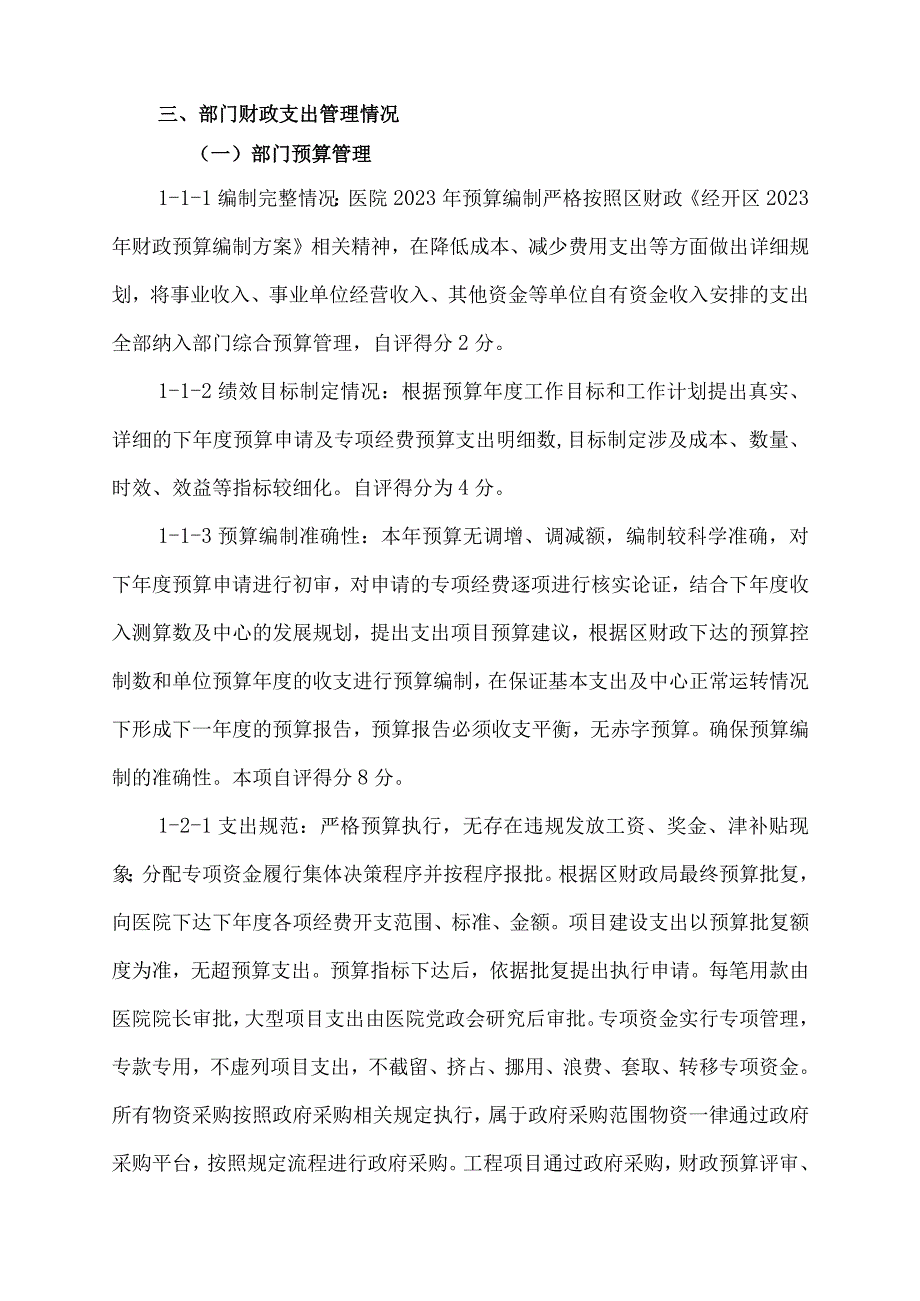 三、部门财政支出管理情况

（一）部门预算管理

1-1-1 编制完整情况：医院 2023 年预算编制严格按照区财政《经开区 2023 年财政预算编制方案》相关精神，在降低成本、减少费用支出等方面做出详细规划，将事业收入、事业单位经营收入、其他资金等单位自有资金收入安排的支出全部纳入部门综合预算管理，自评得分 2 分。

1-1-2 绩效目标制定情况：根据预算年度工作目标和工作计划提出真实、详细的下年度预算申请及专项经费预算支出明细数，目标制定涉及成本、数量、时效、效益等指标较细化。自评得分为 4 分。

1-1-3 预算编制准确性：本年预算无调增、调减额，编制较科学准确，对下年度预算申请进行初审，对申请的专项经费逐项进行核实论证，结合下年度收入测算数及中心的发展规划，提出支出项目预算建议，根据区财政下达的预算控制数和单位预算年度的收支进行预算编制，在保证基本支出及中心正常运转情况下形成下一年度的预算报告，预算报告必须收支平衡，无赤字预算。确保预算编制的准确性。本项自评得分 8 分。

1-2-1 支出规范：严格预算执行，无存在违规发放工资、奖金、津补贴现象；分配专项资金履行集体决策程序并按程序报批。根据区财政局最终预算批复，向医院下达下年度各项经费开支范围、标准、金额。项目建设支出以预算批复额度为准，无超预算支出。预算指标下达后，依据批复提出执行申请。每笔用款由医院院长审批，大型项目支出由医院党政会研究后审批。专项资金实行专项管理，专款专用，不虚列项目支出，不截留、挤占、挪用、浪费、套取、转移专项资金。所有物资采购按照政府采购相关规定执行，属于政府采购范围物资一律通过政府采购平台，按照规定流程进行政府采购。工程项目通过政府采购，财政预算评审、